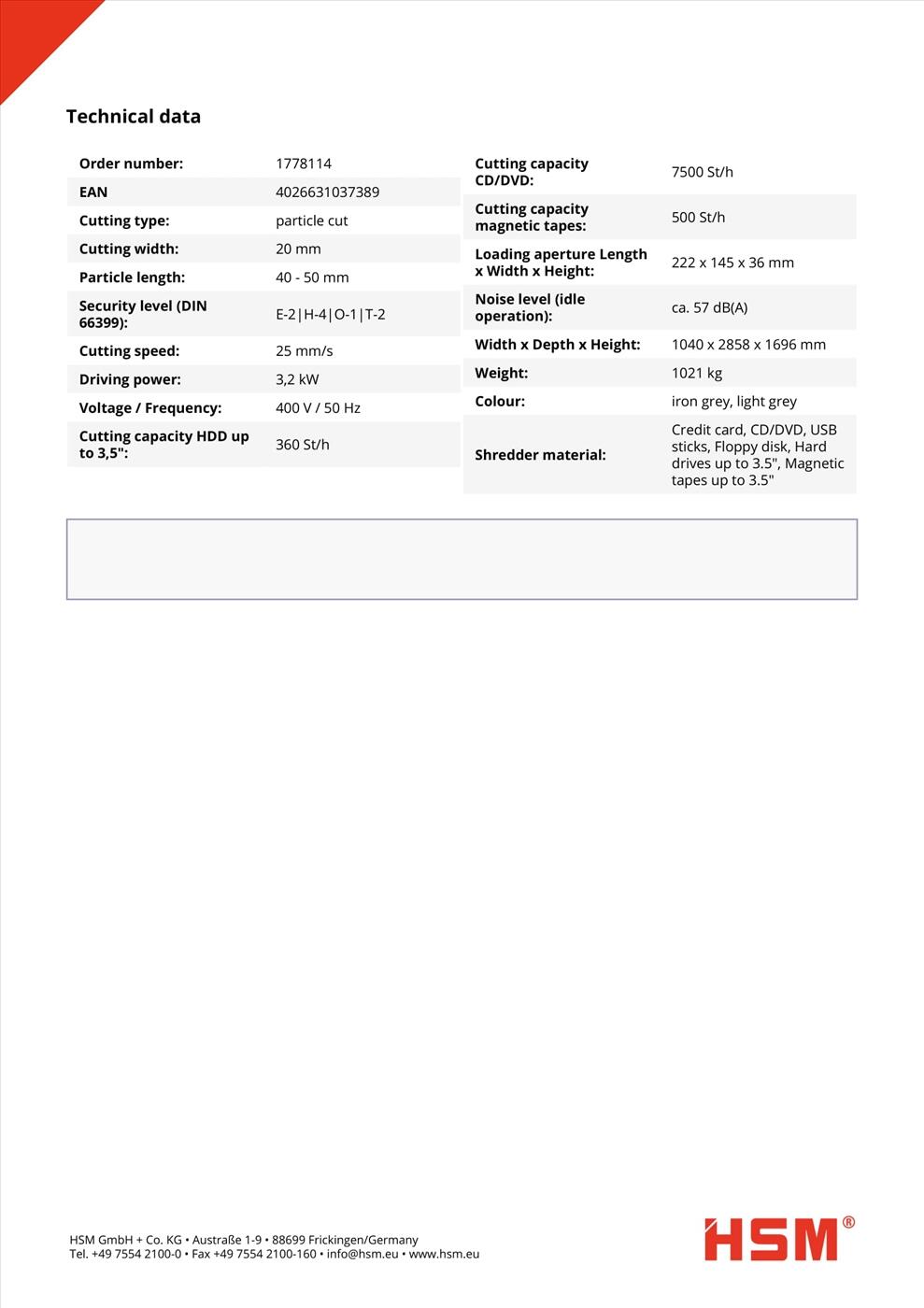 Technical data

| | |
|---|---|
| Order number: | 1778114 |
| EAN | 4026631037389 |
| Cutting type: | particle cut |
| Cutting width: | 20 mm |
| Particle length: | 40 - 50 mm |
| Security level (DIN 66399): | E-2\|H-4\|O-1\|T-2 |
| Cutting speed: | 25 mm/s |
| Driving power: | 3,2 kW |
| Voltage / Frequency: | 400 V / 50 Hz |
| Cutting capacity HDD up to 3,5": | 360 St/h |

| | |
|---|---|
| Cutting capacity CD/DVD: | 7500 St/h |
| Cutting capacity magnetic tapes: | 500 St/h |
| Loading aperture Length x Width x Height: | 222 x 145 x 36 mm |
| Noise level (idle operation): | ca. 57 dB(A) |
| Width x Depth x Height: | 1040 x 2858 x 1696 mm |
| Weight: | 1021 kg |
| Colour: | iron grey, light grey |
| Shredder material: | Credit card, CD/DVD, USB sticks, Floppy disk, Hard drives up to 3.5", Magnetic tapes up to 3.5" |

HSM GmbH + Co. KG • Austraße 1-9 • 88699 Frickingen/Germany
Tel. +49 7554 2100-0 • Fax +49 7554 2100-160 • info@hsm.eu • www.hsm.eu

HSM®